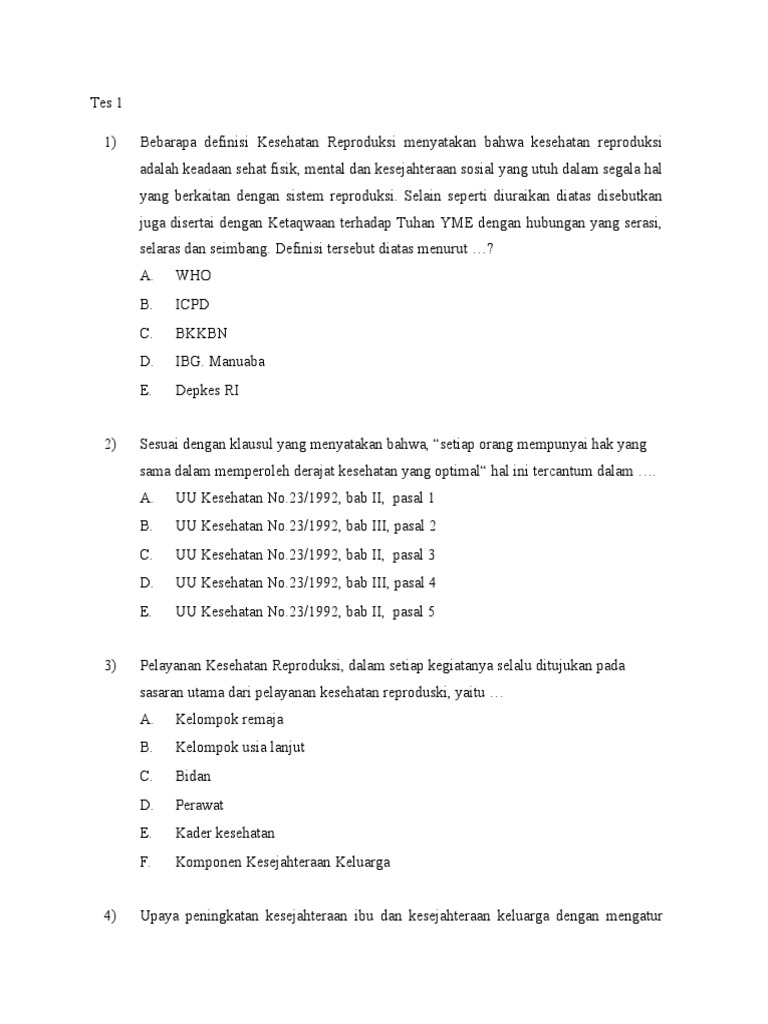 Tes 1

1) Bebarapa definisi Kesehatan Reproduksi menyatakan bahwa kesehatan reproduksi adalah keadaan sehat fisik, mental dan kesejahteraan sosial yang utuh dalam segala hal yang berkaitan dengan sistem reproduksi. Selain seperti diuraikan diatas disebutkan juga disertai dengan Ketaqwaan terhadap Tuhan YME dengan hubungan yang serasi, selaras dan seimbang. Definisi tersebut diatas menurut …?

A. WHO
B. ICPD
C. BKKBN
D. IBG. Manuaba
E. Depkes RI

2) Sesuai dengan klausul yang menyatakan bahwa, “setiap orang mempunyai hak yang sama dalam memperoleh derajat kesehatan yang optimal“ hal ini tercantum dalam ….

A. UU Kesehatan No.23/1992, bab II, pasal 1
B. UU Kesehatan No.23/1992, bab III, pasal 2
C. UU Kesehatan No.23/1992, bab II, pasal 3
D. UU Kesehatan No.23/1992, bab III, pasal 4
E. UU Kesehatan No.23/1992, bab II, pasal 5

3) Pelayanan Kesehatan Reproduksi, dalam setiap kegiatanya selalu ditujukan pada sasaran utama dari pelayanan kesehatan reproduski, yaitu …

A. Kelompok remaja
B. Kelompok usia lanjut
C. Bidan
D. Perawat
E. Kader kesehatan
F. Komponen Kesejahteraan Keluarga

4) Upaya peningkatan kesejahteraan ibu dan kesejahteraan keluarga dengan mengatur